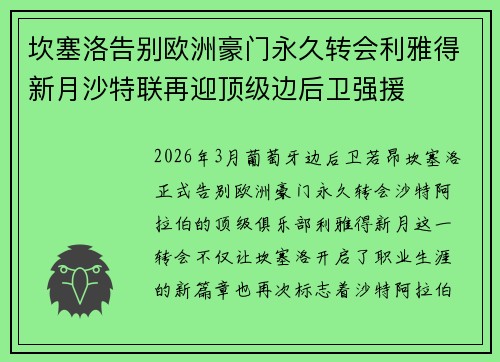 坎塞洛告别欧洲豪门永久转会利雅得新月沙特联再迎顶级边后卫强援

2026年3月葡萄牙边后卫若昂坎塞洛正式告别欧洲豪门永久转会沙特阿拉伯的顶级俱乐部利雅得新月这一转会不仅让坎塞洛开启了职业生涯的新篇章也再次标志着沙特阿拉伯